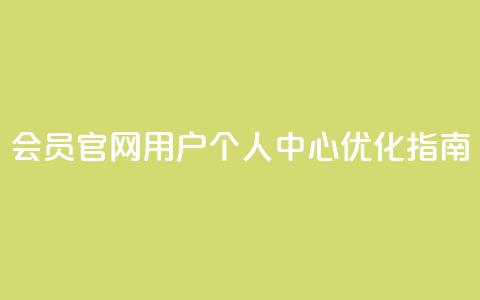 会员官网用户个人中心优化指南